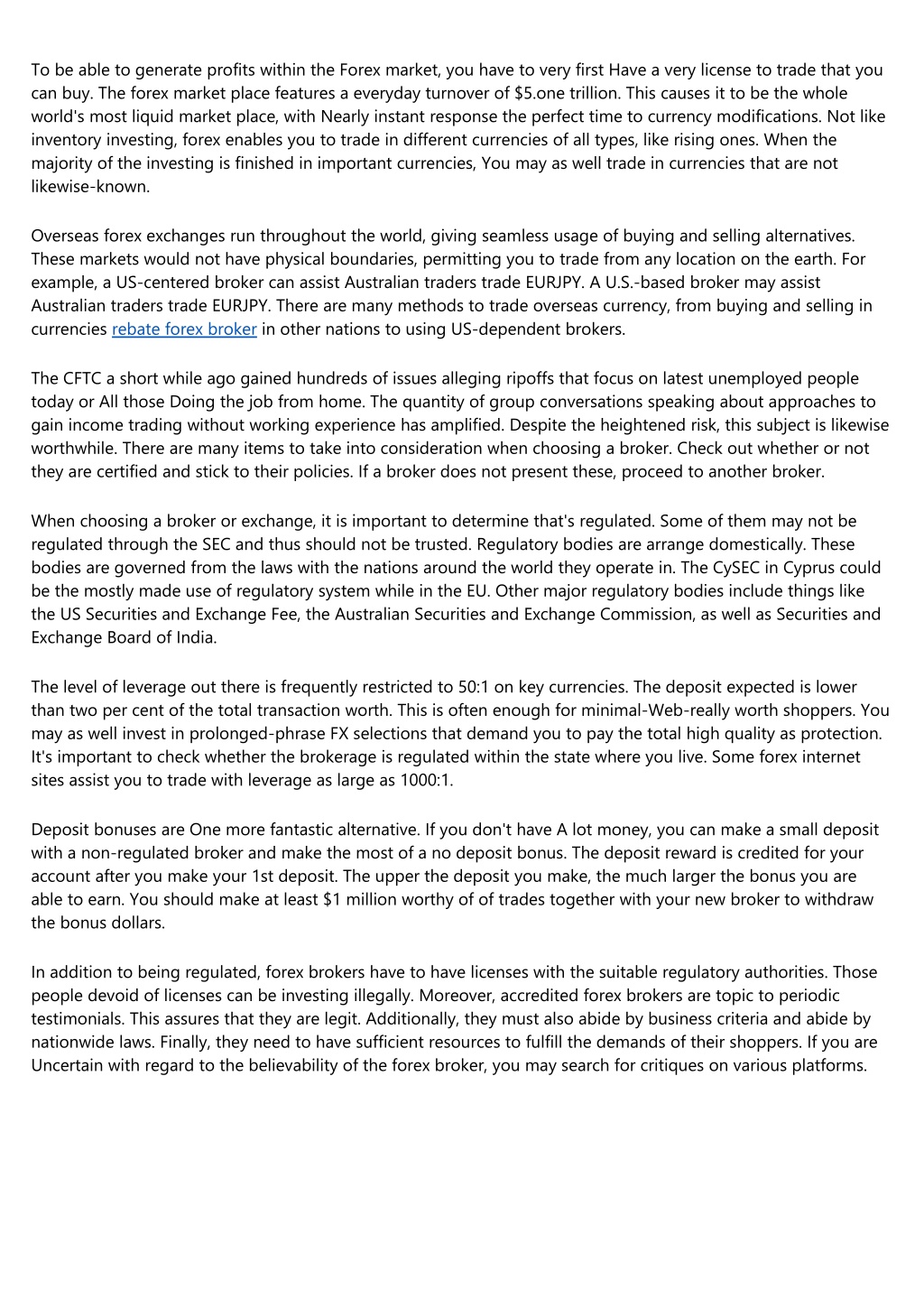 To be able to generate profits within the Forex market, you have to very first Have a very license to trade that you can buy. The forex market place features a everyday turnover of $5.one trillion. This causes it to be the whole world's most liquid market place, with Nearly instant response the perfect time to currency modifications. Not like inventory investing, forex enables you to trade in different currencies of all types, like rising ones. When the majority of the investing is finished in important currencies, You may as well trade in currencies that are not likewise-known.

Overseas forex exchanges run throughout the world, giving seamless usage of buying and selling alternatives. These markets would not have physical boundaries, permitting you to trade from any location on the earth. For example, a US-centered broker can assist Australian traders trade EURJPY. A U.S.-based broker may assist Australian traders trade EURJPY. There are many methods to trade overseas currency, from buying and selling in currencies rebate forex broker in other nations to using US-dependent brokers.

The CFTC a short while ago gained hundreds of issues alleging ripoffs that focus on latest unemployed people today or All those Doing the job from home. The quantity of group conversations speaking about approaches to gain income trading without working experience has amplified. Despite the heightened risk, this subject is likewise worthwhile. There are many items to take into consideration when choosing a broker. Check out whether or not they are certified and stick to their policies. If a broker does not present these, proceed to another broker.

When choosing a broker or exchange, it is important to determine that's regulated. Some of them may not be regulated through the SEC and thus should not be trusted. Regulatory bodies are arrange domestically. These bodies are governed from the laws with the nations around the world they operate in. The CySEC in Cyprus could be the mostly made use of regulatory system while in the EU. Other major regulatory bodies include things like the US Securities and Exchange Fee, the Australian Securities and Exchange Commission, as well as Securities and Exchange Board of India.

The level of leverage out there is frequently restricted to 50:1 on key currencies. The deposit expected is lower than two per cent of the total transaction worth. This is often enough for minimal-Web-really worth shoppers. You may as well invest in prolonged-phrase FX selections that demand you to pay the total high quality as protection. It's important to check whether the brokerage is regulated within the state where you live. Some forex internet sites assist you to trade with leverage as large as 1000:1.

Deposit bonuses are One more fantastic alternative. If you don't have A lot money, you can make a small deposit with a non-regulated broker and make the most of a no deposit bonus. The deposit reward is credited for your account after you make your 1st deposit. The upper the deposit you make, the much larger the bonus you are able to earn. You should make at least $1 million worthy of of trades together with your new broker to withdraw the bonus dollars.

In addition to being regulated, forex brokers have to have licenses with the suitable regulatory authorities. Those people devoid of licenses can be investing illegally. Moreover, accredited forex brokers are topic to periodic testimonials. This assures that they are legit. Additionally, they must also abide by business criteria and abide by nationwide laws. Finally, they need to have sufficient resources to fulfill the demands of their shoppers. If you are Uncertain with regard to the believability of the forex broker, you may search for critiques on various platforms.